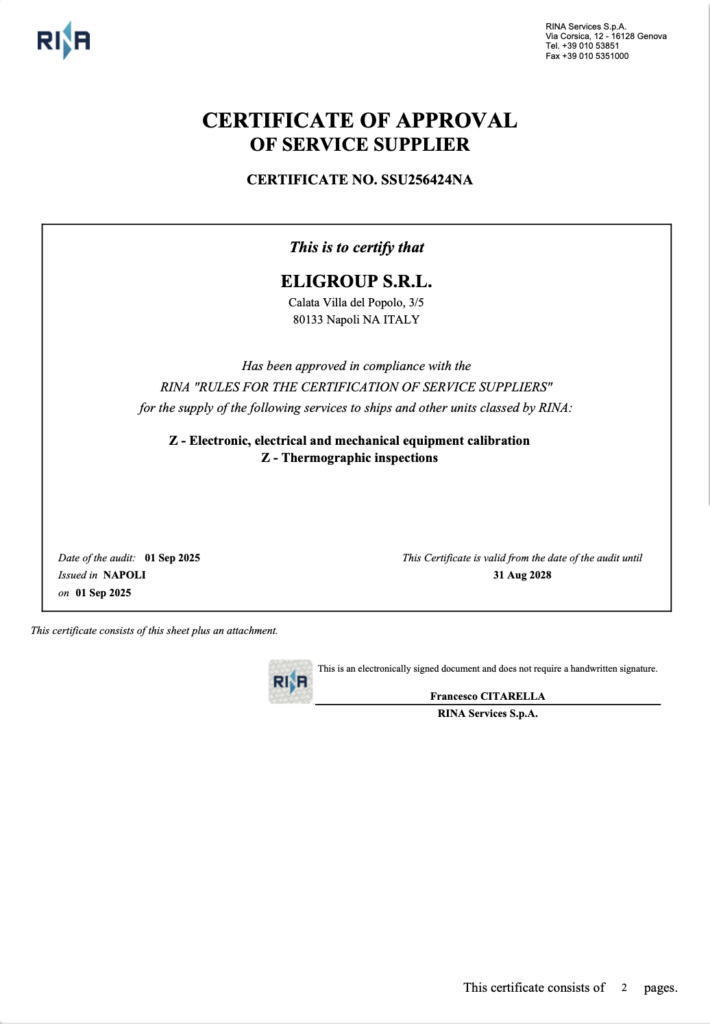 RINA

RINA Services S.p.A.
Via Corsica, 12 - 16128 Genova
Tel. +39 010 53851
Fax +39 010 5351000

CERTIFICATE OF APPROVAL
OF SERVICE SUPPLIER

CERTIFICATE NO. SSU256424NA

This is to certify that

ELIGROUP S.R.L.
Calata Villa del Popolo, 3/5
80133 Napoli NA ITALY

Has been approved in compliance with the
RINA "RULES FOR THE CERTIFICATION OF SERVICE SUPPLIERS"
for the supply of the following services to ships and other units classed by RINA:

Z - Electronic, electrical and mechanical equipment calibration
Z - Thermographic inspections

Date of the audit: 01 Sep 2025
Issued in NAPOLI
on 01 Sep 2025

This Certificate is valid from the date of the audit until
31 Aug 2028

This certificate consists of this sheet plus an attachment.

RINA

This is an electronically signed document and does not require a handwritten signature.

Francesco CITARELLA
RINA Services S.p.A.

This certificate consists of 2 pages.